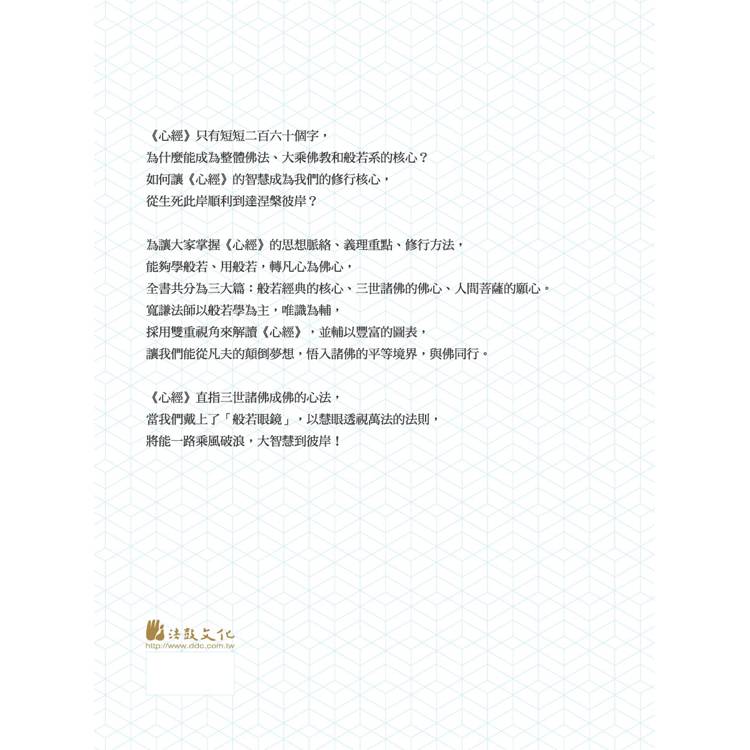 《心經》只有短短二百六十個字，
為什麼能成為整體佛法、大乘佛教和般若系的核心？
如何讓《心經》的智慧成為我們的修行核心，
從生死此岸順利到達涅槃彼岸？

為讓大家掌握《心經》的思想脈絡、義理重點、修行方法，
能夠學般若、用般若，轉凡心為佛心，
全書共分為三大篇：般若經典的核心、三世諸佛的佛心、人間菩薩的願心。
寬謙法師以般若學為主，唯識為輔，
採用雙重視角來解讀《心經》，並輔以豐富的圖表，
讓我們能從凡夫的顛倒夢想，悟入諸佛的平等境界，與佛同行。

《心經》直指三世諸佛成佛的心法，
當我們戴上了「般若眼鏡」，以慧眼透視萬法的法則，
將能一路乘風破浪，大智慧到彼岸！

法鼓文化
http://www.ddc.com.tw